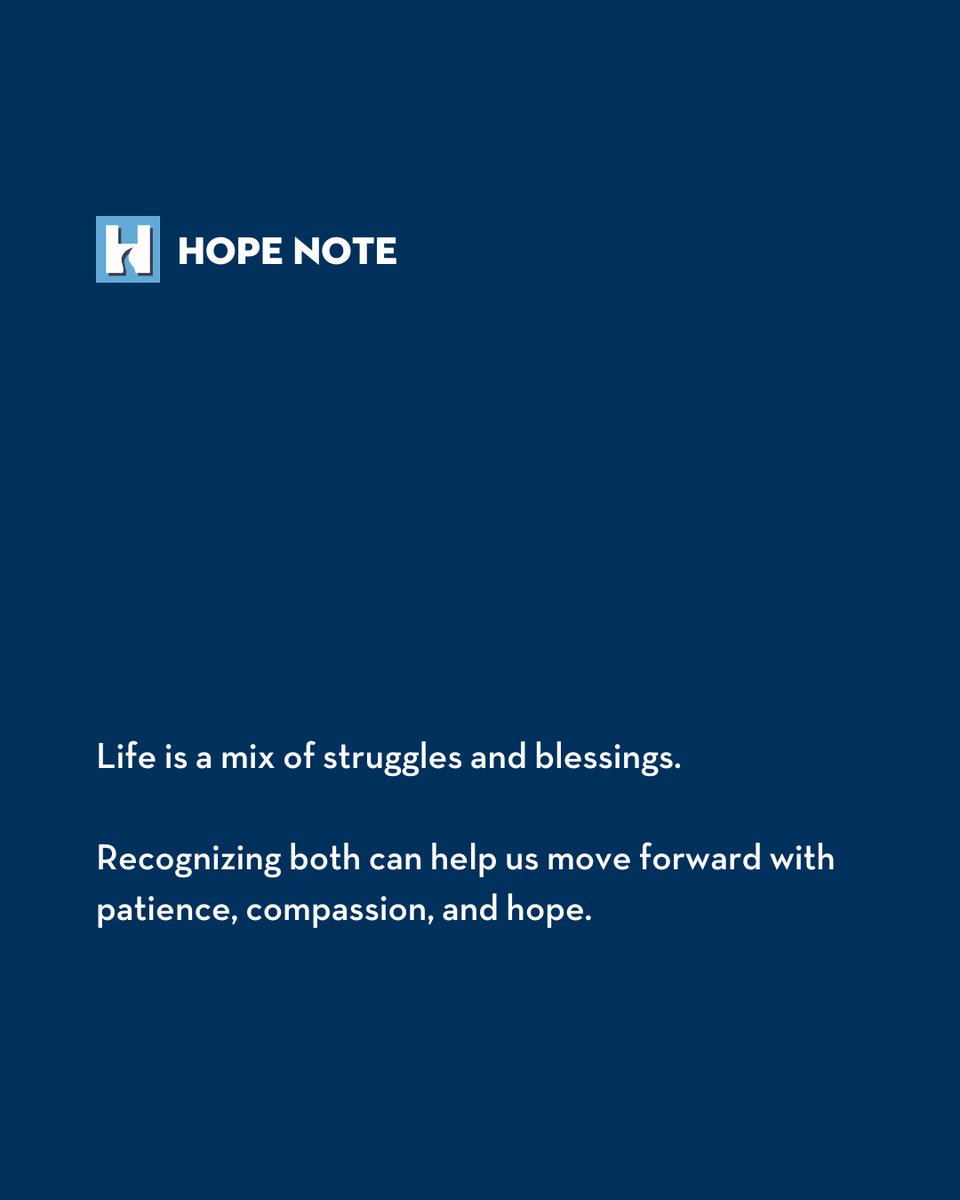 HOPE NOTE

Life is a mix of struggles and blessings.

Recognizing both can help us move forward with patience, compassion, and hope.